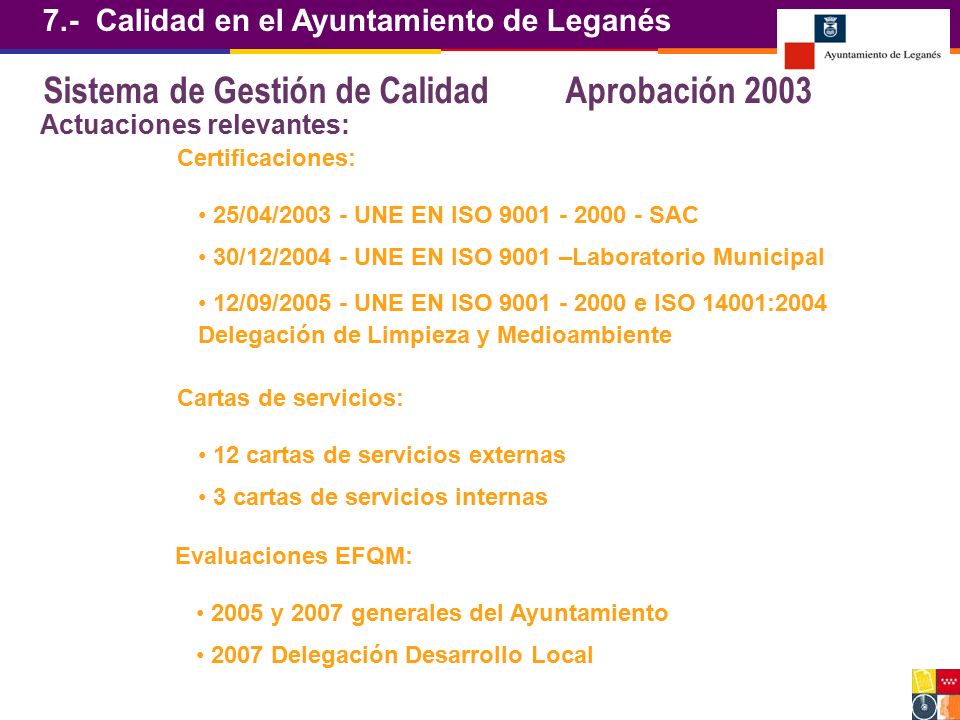 7.- Calidad en el Ayuntamiento de Leganés

Ayuntamiento de Leganés

Sistema de Gestión de Calidad Aprobación 2003

Actuaciones relevantes:

Certificaciones:

• 25/04/2003 - UNE EN ISO 9001 - 2000 - SAC

• 30/12/2004 - UNE EN ISO 9001 –Laboratorio Municipal

• 12/09/2005 - UNE EN ISO 9001 - 2000 e ISO 14001:2004 Delegación de Limpieza y Medioambiente

Cartas de servicios:

• 12 cartas de servicios externas

• 3 cartas de servicios internas

Evaluaciones EFQM:

• 2005 y 2007 generales del Ayuntamiento

• 2007 Delegación Desarrollo Local